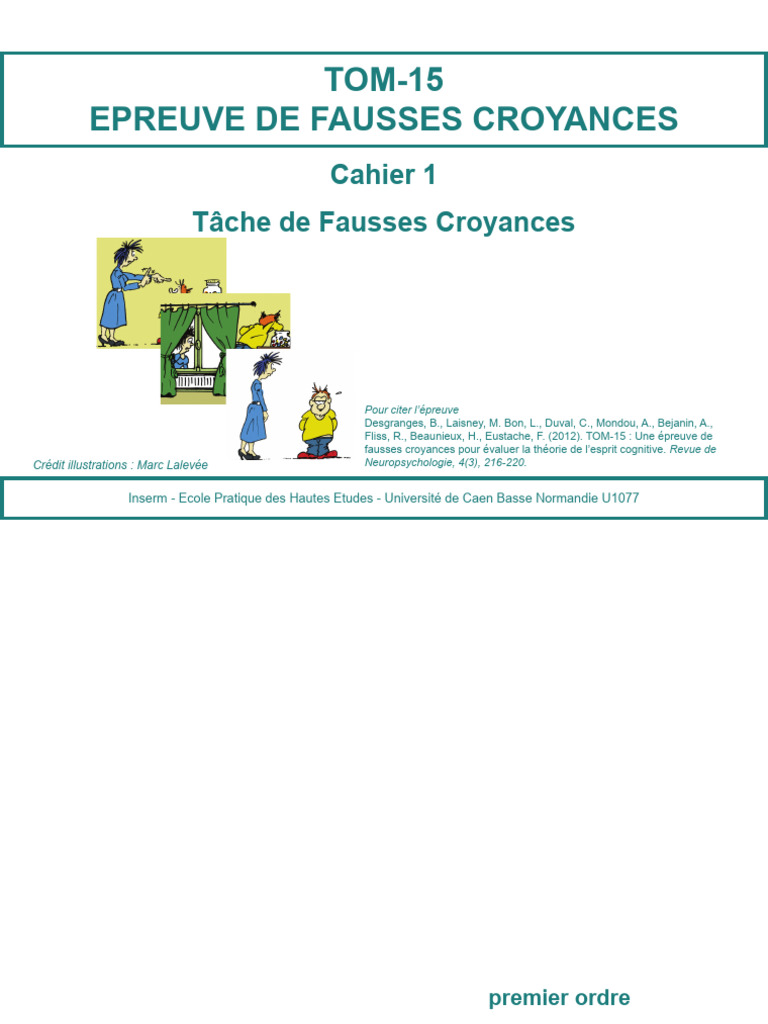 TOM-15
EPREUVE DE FAUSSES CROYANCES

Cahier 1

Tâche de Fausses Croyances

Crédit illustrations : Marc Lalevée

Pour citer l'épreuve
Desgranges, B., Laisney, M. Bon, L., Duval, C., Mondou, A., Bejanin, A., Fliss, R., Beaunieux, H., Eustache, F. (2012). TOM-15 : Une épreuve de fausses croyances pour évaluer la théorie de l'esprit cognitive. Revue de Neuropsychologie, 4(3), 216-220.

Inserm - Ecole Pratique des Hautes Etudes - Université de Caen Basse Normandie U1077

premier ordre